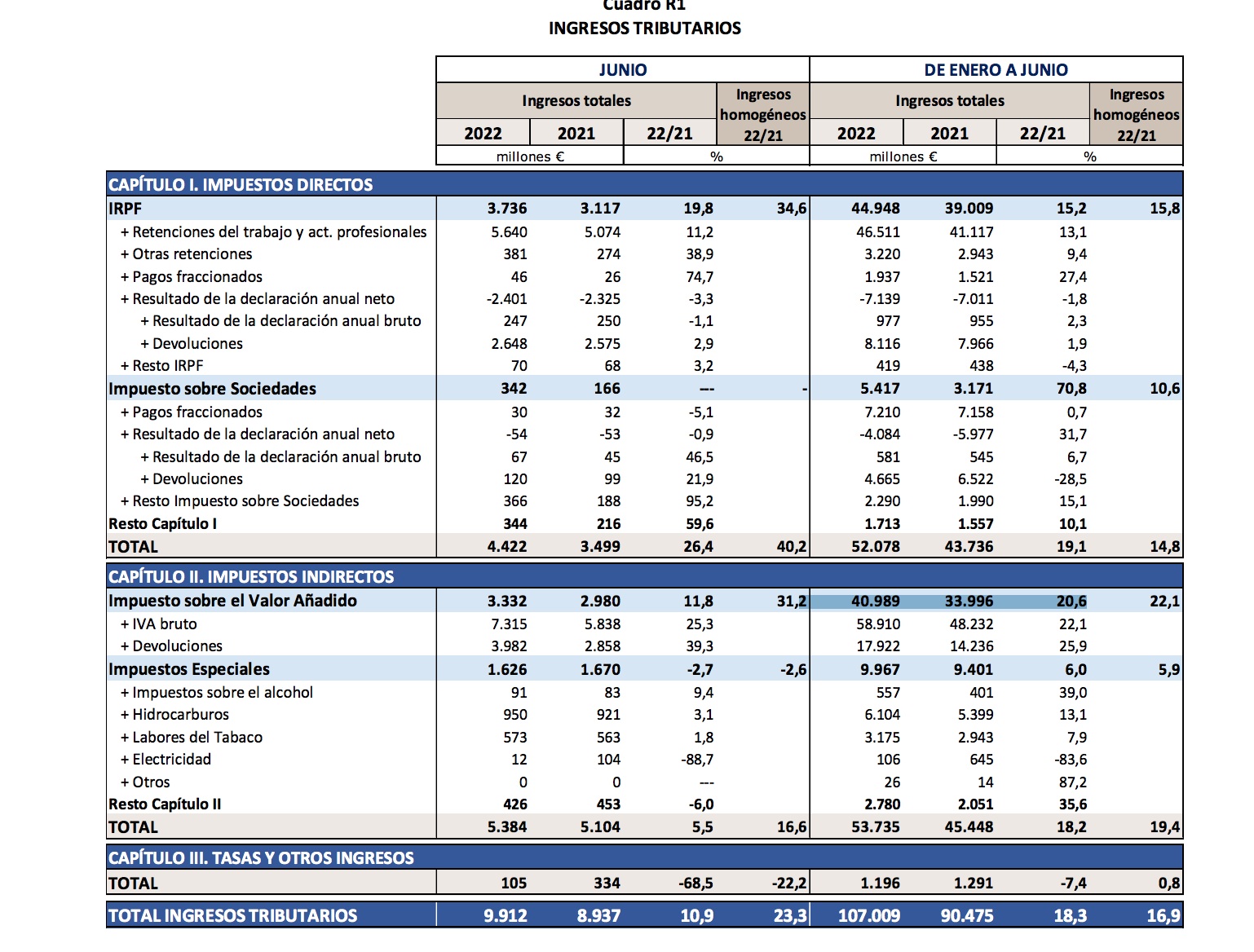 Cuadro R1
INGRESOS TRIBUTARIOS

| | JUNIO | | | | DE ENERO A JUNIO | | | |
|---|---|---|---|---|---|---|---|---|
| | Ingresos totales | | | Ingresos homogéneos 22/21 | Ingresos totales | | | Ingresos homogéneos 22/21 |
| | 2022 | 2021 | 22/21 | | 2022 | 2021 | 22/21 | |
| | millones € | | % | | millones € | | % | |
| CAPÍTULO I. IMPUESTOS DIRECTOS | | | | | | | | |
| IRPF | 3.736 | 3.117 | 19,8 | 34,6 | 44.948 | 39.009 | 15,2 | 15,8 |
| + Retenciones del trabajo y act. profesionales | 5.640 | 5.074 | 11,2 | | 46.511 | 41.117 | 13,1 | |
| + Otras retenciones | 381 | 274 | 38,9 | | 3.220 | 2.943 | 9,4 | |
| + Pagos fraccionados | 46 | 26 | 74,7 | | 1.937 | 1.521 | 27,4 | |
| + Resultado de la declaración anual neto | -2.401 | -2.325 | -3,3 | | -7.139 | -7.011 | -1,8 | |
| + Resultado de la declaración anual bruto | 247 | 250 | -1,1 | | 977 | 955 | 2,3 | |
| + Devoluciones | 2.648 | 2.575 | 2,9 | | 8.116 | 7.966 | 1,9 | |
| + Resto IRPF | 70 | 68 | 3,2 | | 419 | 438 | -4,3 | |
| Impuesto sobre Sociedades | 342 | 166 | --- | - | 5.417 | 3.171 | 70,8 | 10,6 |
| + Pagos fraccionados | 30 | 32 | -5,1 | | 7.210 | 7.158 | 0,7 | |
| + Resultado de la declaración anual neto | -54 | -53 | -0,9 | | -4.084 | -5.977 | 31,7 | |
| + Resultado de la declaración anual bruto | 67 | 45 | 46,5 | | 581 | 545 | 6,7 | |
| + Devoluciones | 120 | 99 | 21,9 | | 4.665 | 6.522 | -28,5 | |
| + Resto Impuesto sobre Sociedades | 366 | 188 | 95,2 | | 2.290 | 1.990 | 15,1 | |
| Resto Capítulo I | 344 | 216 | 59,6 | | 1.713 | 1.557 | 10,1 | |
| TOTAL | 4.422 | 3.499 | 26,4 | 40,2 | 52.078 | 43.736 | 19,1 | 14,8 |
| CAPÍTULO II. IMPUESTOS INDIRECTOS | | | | | | | | |
| Impuesto sobre el Valor Añadido | 3.332 | 2.980 | 11,8 | 31,2 | 40.989 | 33.996 | 20,6 | 22,1 |
| + IVA bruto | 7.315 | 5.838 | 25,3 | | 58.910 | 48.232 | 22,1 | |
| + Devoluciones | 3.982 | 2.858 | 39,3 | | 17.922 | 14.236 | 25,9 | |
| Impuestos Especiales | 1.626 | 1.670 | -2,7 | -2,6 | 9.967 | 9.401 | 6,0 | 5,9 |
| + Impuestos sobre el alcohol | 91 | 83 | 9,4 | | 557 | 401 | 39,0 | |
| + Hidrocarburos | 950 | 921 | 3,1 | | 6.104 | 5.399 | 13,1 | |
| + Labores del Tabaco | 573 | 563 | 1,8 | | 3.175 | 2.943 | 7,9 | |
| + Electricidad | 12 | 104 | -88,7 | | 106 | 645 | -83,6 | |
| + Otros | 0 | 0 | --- | | 26 | 14 | 87,2 | |
| Resto Capítulo II | 426 | 453 | -6,0 | | 2.780 | 2.051 | 35,6 | |
| TOTAL | 5.384 | 5.104 | 5,5 | 16,6 | 53.735 | 45.448 | 18,2 | 19,4 |
| CAPÍTULO III. TASAS Y OTROS INGRESOS | | | | | | | | |
| TOTAL | 105 | 334 | -68,5 | -22,2 | 1.196 | 1.291 | -7,4 | 0,8 |
| TOTAL INGRESOS TRIBUTARIOS | 9.912 | 8.937 | 10,9 | 23,3 | 107.009 | 90.475 | 18,3 | 16,9 |